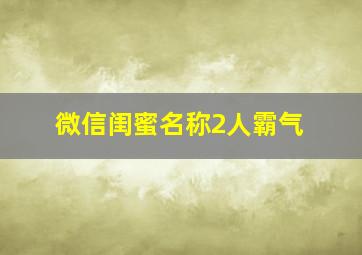 微信闺蜜名称2人霸气